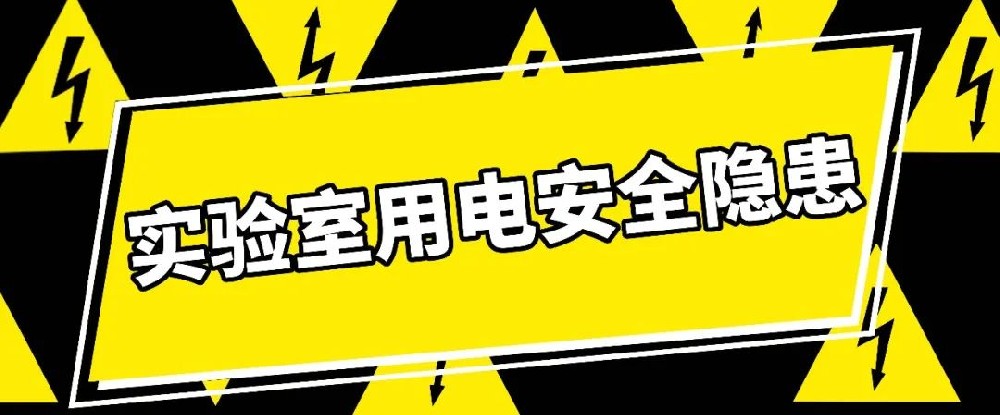 实验室用电安全隐患